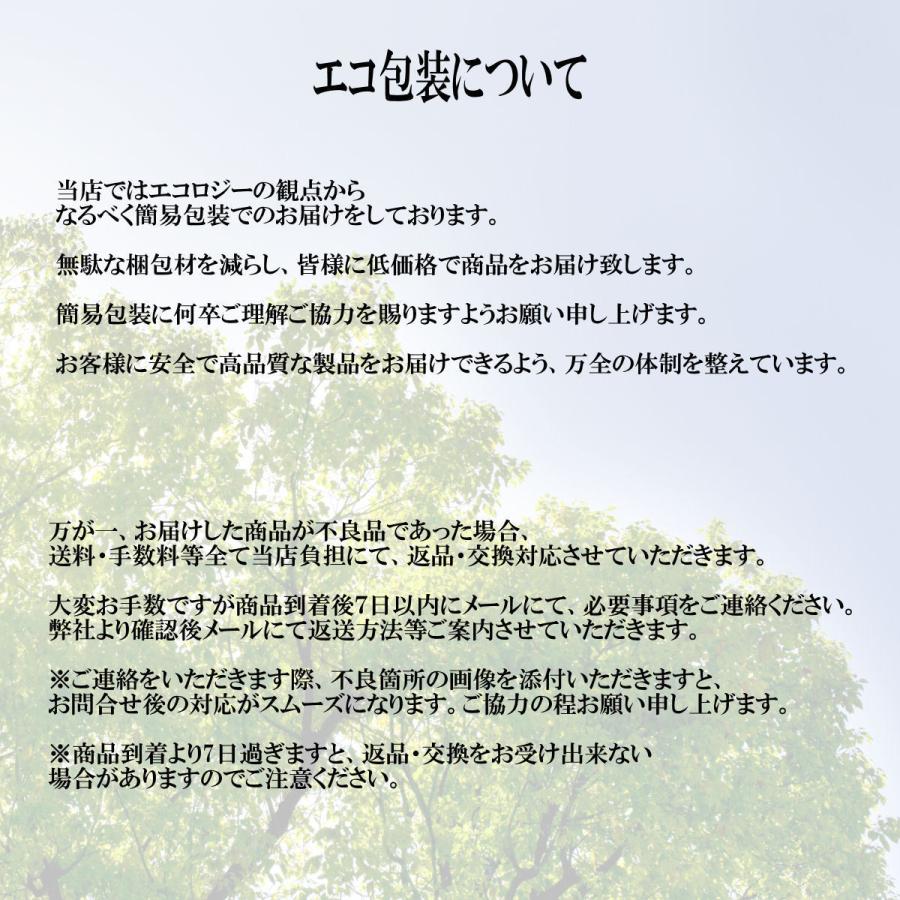 エコ包装について

当店ではエコロジーの観点から
なるべく簡易包装でのお届けをしております。

無駄な梱包材を減らし、皆様に低価格で商品をお届け致します。

簡易包装に何卒ご理解ご協力を賜りますようお願い申し上げます。

お客様に安全で高品質な製品をお届けできるよう、万全の体制を整えています。

万が一、お届けした商品が不良品であった場合、
送料・手数料等全て当店負担にて、返品・交換対応させていただきます。

大変お手数ですが商品到着後7日以内にメールにて、必要事項をご連絡ください。
弊社より確認後メールにて返送方法等ご案内させていただきます。

※ご連絡をいただきます際、不良箇所の画像を添付いただきますと、
お問合せ後の対応がスムーズになります。ご協力の程お願い申し上げます。

※商品到着より7日過ぎますと、返品・交換をお受け出来ない
場合がありますのでご注意ください。